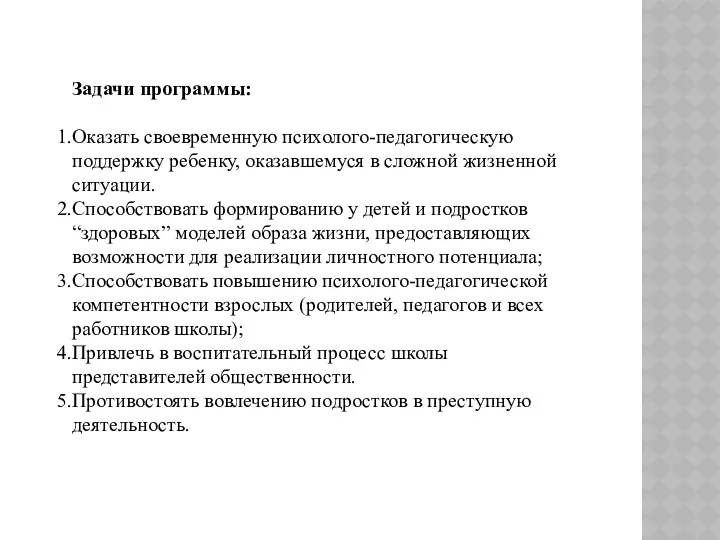 Задачи программы:

1.Оказать своевременную психолого-педагогическую поддержку ребенку, оказавшемуся в сложной жизненной ситуации.
2.Способствовать формированию у детей и подростков “здоровых” моделей образа жизни, предоставляющих возможности для реализации личностного потенциала;
3.Способствовать повышению психолого-педагогической компетентности взрослых (родителей, педагогов и всех работников школы);
4.Привлечь в воспитательный процесс школы представителей общественности.
5.Противостоять вовлечению подростков в преступную деятельность.